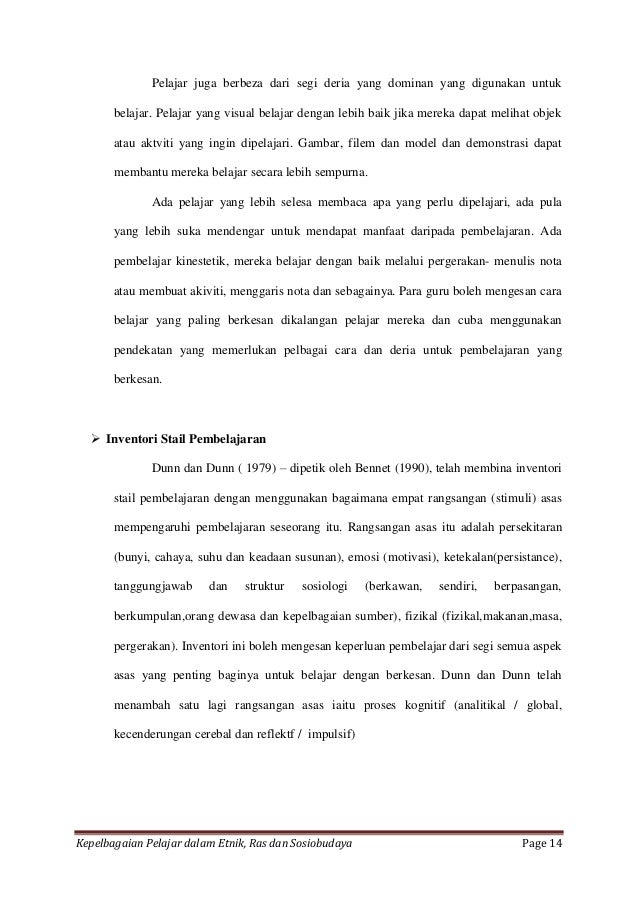 Pelajar juga berbeza dari segi deria yang dominan yang digunakan untuk belajar. Pelajar yang visual belajar dengan lebih baik jika mereka dapat melihat objek atau aktviti yang ingin dipelajari. Gambar, filem dan model dan demonstrasi dapat membantu mereka belajar secara lebih sempurna.

Ada pelajar yang lebih selesa membaca apa yang perlu dipelajari, ada pula yang lebih suka mendengar untuk mendapat manfaat daripada pembelajaran. Ada pembelajar kinestetik, mereka belajar dengan baik melalui pergerakan- menulis nota atau membuat akiviti, menggaris nota dan sebagainya. Para guru boleh mengesan cara belajar yang paling berkesan dikalangan pelajar mereka dan cuba menggunakan pendekatan yang memerlukan pelbagai cara dan deria untuk pembelajaran yang berkesan.

➢ Inventori Stail Pembelajaran

Dunn dan Dunn ( 1979) – dipetik oleh Bennet (1990), telah membina inventori stail pembelajaran dengan menggunakan bagaimana empat rangsangan (stimuli) asas mempengaruhi pembelajaran seseorang itu. Rangsangan asas itu adalah persekitaran (bunyi, cahaya, suhu dan keadaan susunan), emosi (motivasi), ketekalan(persistance), tanggungjawab dan struktur sosiologi (berkawan, sendiri, berpasangan, berkumpulan,orang dewasa dan kepelbagaian sumber), fizikal (fizikal,makanan,masa, pergerakan). Inventori ini boleh mengesan keperluan pembelajar dari segi semua aspek asas yang penting baginya untuk belajar dengan berkesan. Dunn dan Dunn telah menambah satu lagi rangsangan asas iaitu proses kognitif (analitikal / global, kecenderungan cerebal dan reflektf / impulsif)

Kepelbagaian Pelajar dalam Etnik, Ras dan Sosiobudaya Page 14